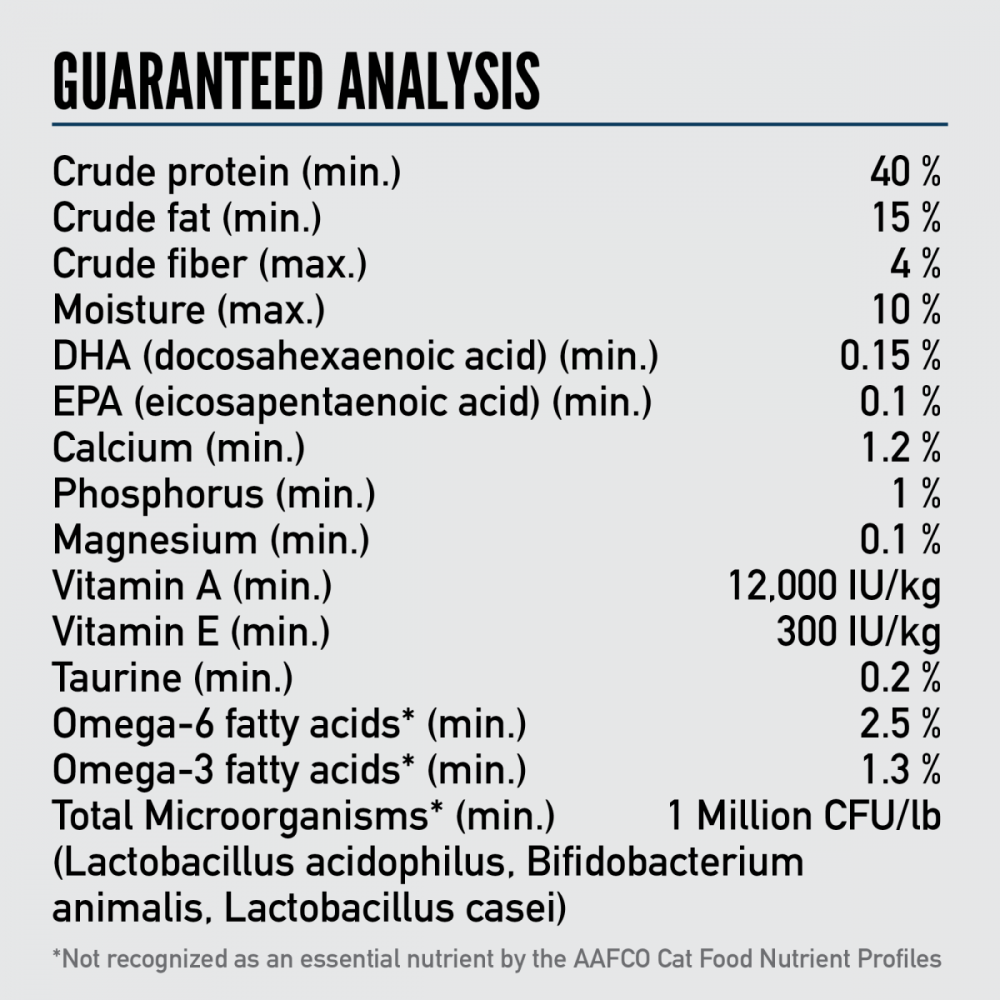 GUARANTEED ANALYSIS

Crude protein (min.) 40 %
Crude fat (min.) 15 %
Crude fiber (max.) 4 %
Moisture (max.) 10 %
DHA (docosahexaenoic acid) (min.) 0.15 %
EPA (eicosapentaenoic acid) (min.) 0.1 %
Calcium (min.) 1.2 %
Phosphorus (min.) 1 %
Magnesium (min.) 0.1 %
Vitamin A (min.) 12,000 IU/kg
Vitamin E (min.) 300 IU/kg
Taurine (min.) 0.2 %
Omega-6 fatty acids* (min.) 2.5 %
Omega-3 fatty acids* (min.) 1.3 %
Total Microorganisms* (min.) 1 Million CFU/lb
(Lactobacillus acidophilus, Bifidobacterium animalis, Lactobacillus casei)

*Not recognized as an essential nutrient by the AAFCO Cat Food Nutrient Profiles